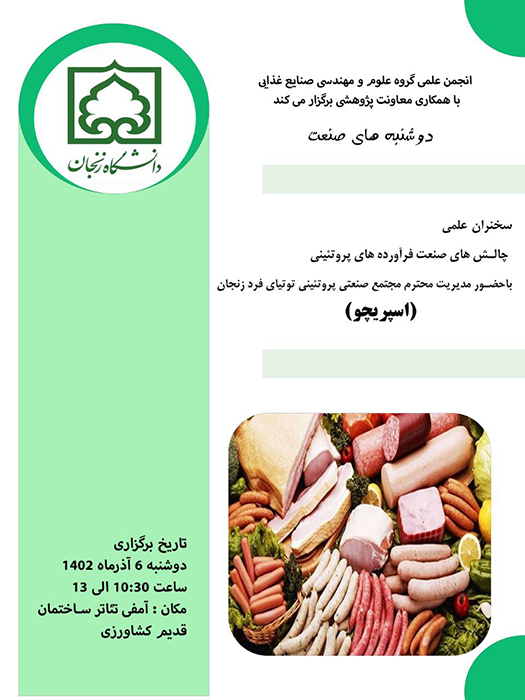 دانشگاه زنجان

انجمن علمی گروه علوم و مهندسی صنایع غذایی
با همکاری معاونت پژوهشی برگزار می کند

دوشنبه های صنعت

سخنران علمی

چالش های صنعت فرآورده های پروتئینی

باحضور مدیریت محترم مجتمع صنعتی پروتئینی توتیای فرد زنجان

(اسپریچو)

تاریخ برگزاری
دوشنبه 6 آذرماه 1402
ساعت 10:30 الی 13
مکان : آمفی تئاتر ساختمان قدیم کشاورزی